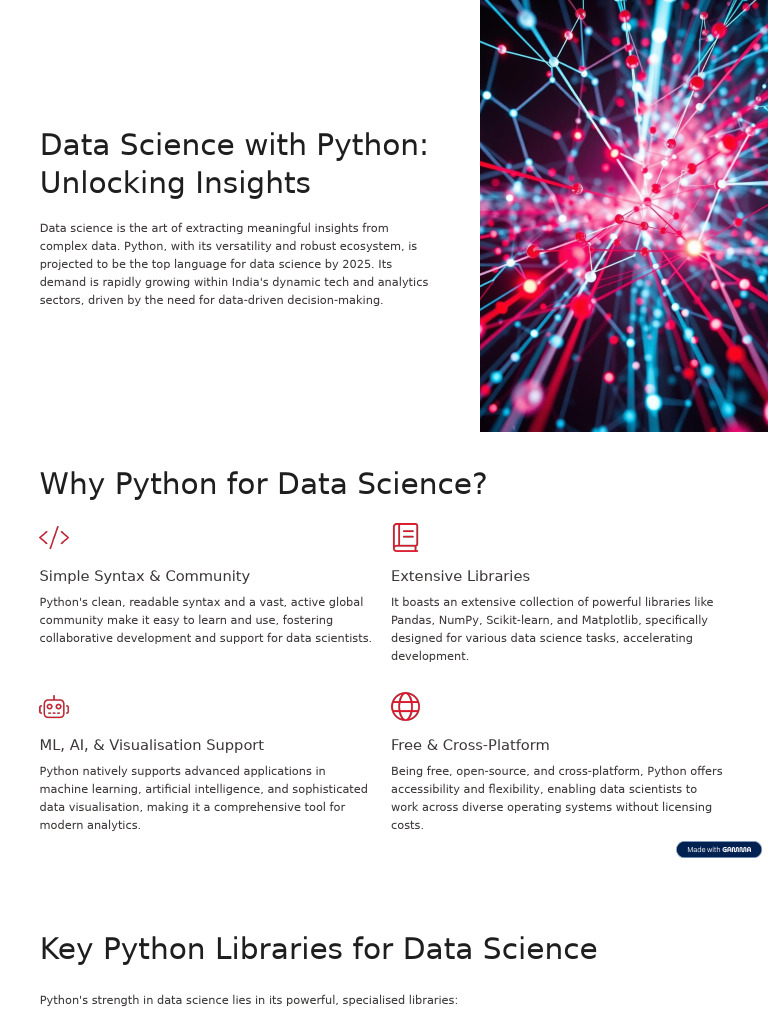 Data Science with Python: Unlocking Insights

Data science is the art of extracting meaningful insights from complex data. Python, with its versatility and robust ecosystem, is projected to be the top language for data science by 2025. Its demand is rapidly growing within India's dynamic tech and analytics sectors, driven by the need for data-driven decision-making.

Why Python for Data Science?

Simple Syntax & Community

Python's clean, readable syntax and a vast, active global community make it easy to learn and use, fostering collaborative development and support for data scientists.

Extensive Libraries

It boasts an extensive collection of powerful libraries like Pandas, NumPy, Scikit-learn, and Matplotlib, specifically designed for various data science tasks, accelerating development.

ML, AI, & Visualisation Support

Python natively supports advanced applications in machine learning, artificial intelligence, and sophisticated data visualisation, making it a comprehensive tool for modern analytics.

Free & Cross-Platform

Being free, open-source, and cross-platform, Python offers accessibility and flexibility, enabling data scientists to work across diverse operating systems without licensing costs.

Made with GAMMA

Key Python Libraries for Data Science

Python's strength in data science lies in its powerful, specialised libraries: